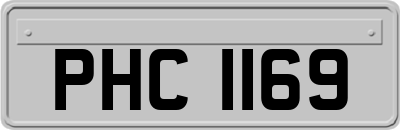 PHC 1169